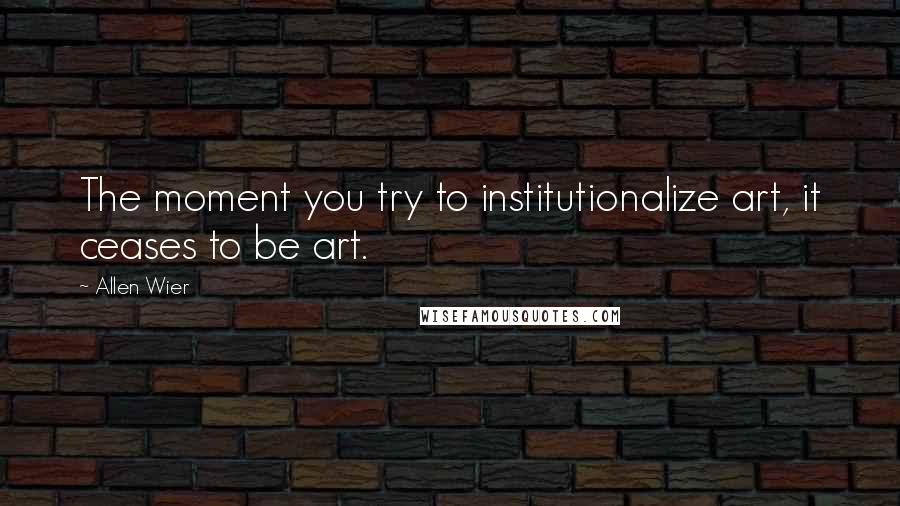 The moment you try to institutionalize art, it ceases to be art.

~ Allen Wier

WISEFAMOUSQUOTES.COM